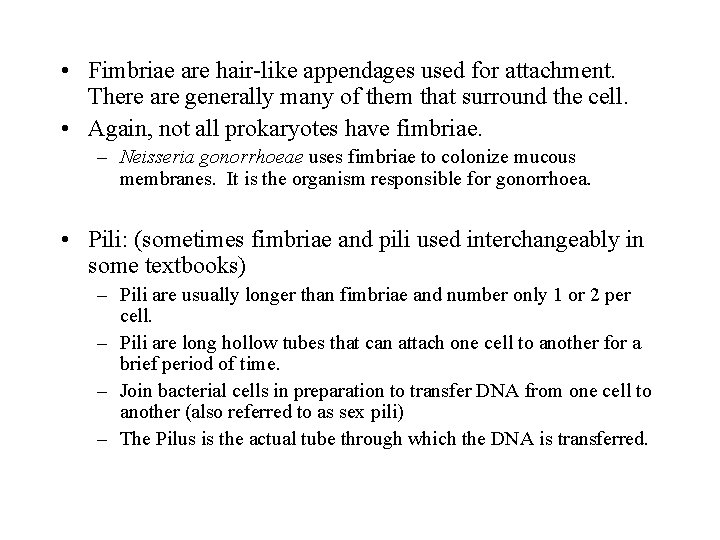 • Fimbriae are hair-like appendages used for attachment. There are generally many of them that surround the cell.
• Again, not all prokaryotes have fimbriae.
– Neisseria gonorrhoeae uses fimbriae to colonize mucous membranes. It is the organism responsible for gonorrhoea.

• Pili: (sometimes fimbriae and pili used interchangeably in some textbooks)
– Pili are usually longer than fimbriae and number only 1 or 2 per cell.
– Pili are long hollow tubes that can attach one cell to another for a brief period of time.
– Join bacterial cells in preparation to transfer DNA from one cell to another (also referred to as sex pili)
– The Pilus is the actual tube through which the DNA is transferred.